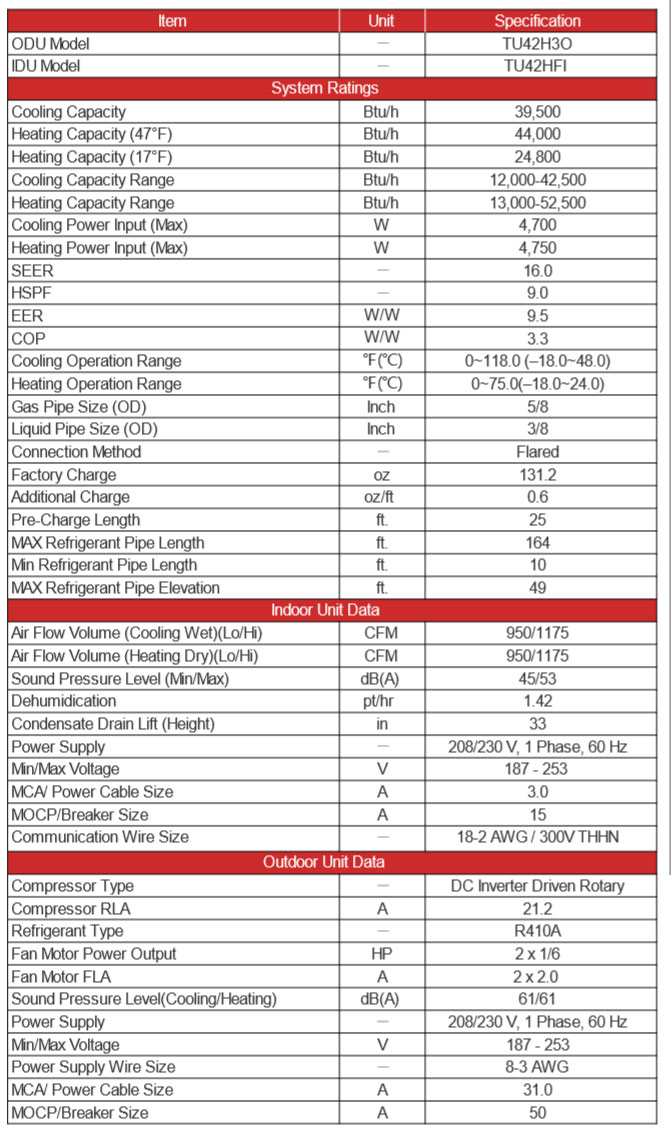 | Item | Unit | Specification |
|---|---|---|
| ODU Model | — | TU42H3O |
| IDU Model | — | TU42HFI |
| System Ratings | | |
| Cooling Capacity | Btu/h | 39,500 |
| Heating Capacity (47°F) | Btu/h | 44,000 |
| Heating Capacity (17°F) | Btu/h | 24,800 |
| Cooling Capacity Range | Btu/h | 12,000-42,500 |
| Heating Capacity Range | Btu/h | 13,000-52,500 |
| Cooling Power Input (Max) | W | 4,700 |
| Heating Power Input (Max) | W | 4,750 |
| SEER | — | 16.0 |
| HSPF | — | 9.0 |
| EER | W/W | 9.5 |
| COP | W/W | 3.3 |
| Cooling Operation Range | °F(°C) | 0~118.0 (–18.0~48.0) |
| Heating Operation Range | °F(°C) | 0~75.0(–18.0~24.0) |
| Gas Pipe Size (OD) | Inch | 5/8 |
| Liquid Pipe Size (OD) | Inch | 3/8 |
| Connection Method | — | Flared |
| Factory Charge | oz | 131.2 |
| Additional Charge | oz/ft | 0.6 |
| Pre-Charge Length | ft. | 25 |
| MAX Refrigerant Pipe Length | ft. | 164 |
| Min Refrigerant Pipe Length | ft. | 10 |
| MAX Refrigerant Pipe Elevation | ft. | 49 |
| Indoor Unit Data | | |
| Air Flow Volume (Cooling Wet)(Lo/Hi) | CFM | 950/1175 |
| Air Flow Volume (Heating Dry)(Lo/Hi) | CFM | 950/1175 |
| Sound Pressure Level (Min/Max) | dB(A) | 45/53 |
| Dehumidication | pt/hr | 1.42 |
| Condensate Drain Lift (Height) | in | 33 |
| Power Supply | — | 208/230 V, 1 Phase, 60 Hz |
| Min/Max Voltage | V | 187 - 253 |
| MCA/ Power Cable Size | A | 3.0 |
| MOCP/Breaker Size | A | 15 |
| Communication Wire Size | — | 18-2 AWG / 300V THHN |
| Outdoor Unit Data | | |
| Compressor Type | — | DC Inverter Driven Rotary |
| Compressor RLA | A | 21.2 |
| Refrigerant Type | — | R410A |
| Fan Motor Power Output | HP | 2 x 1/6 |
| Fan Motor FLA | A | 2 x 2.0 |
| Sound Pressure Level(Cooling/Heating) | dB(A) | 61/61 |
| Power Supply | — | 208/230 V, 1 Phase, 60 Hz |
| Min/Max Voltage | V | 187 - 253 |
| Power Supply Wire Size | — | 8-3 AWG |
| MCA/ Power Cable Size | A | 31.0 |
| MOCP/Breaker Size | A | 50 |